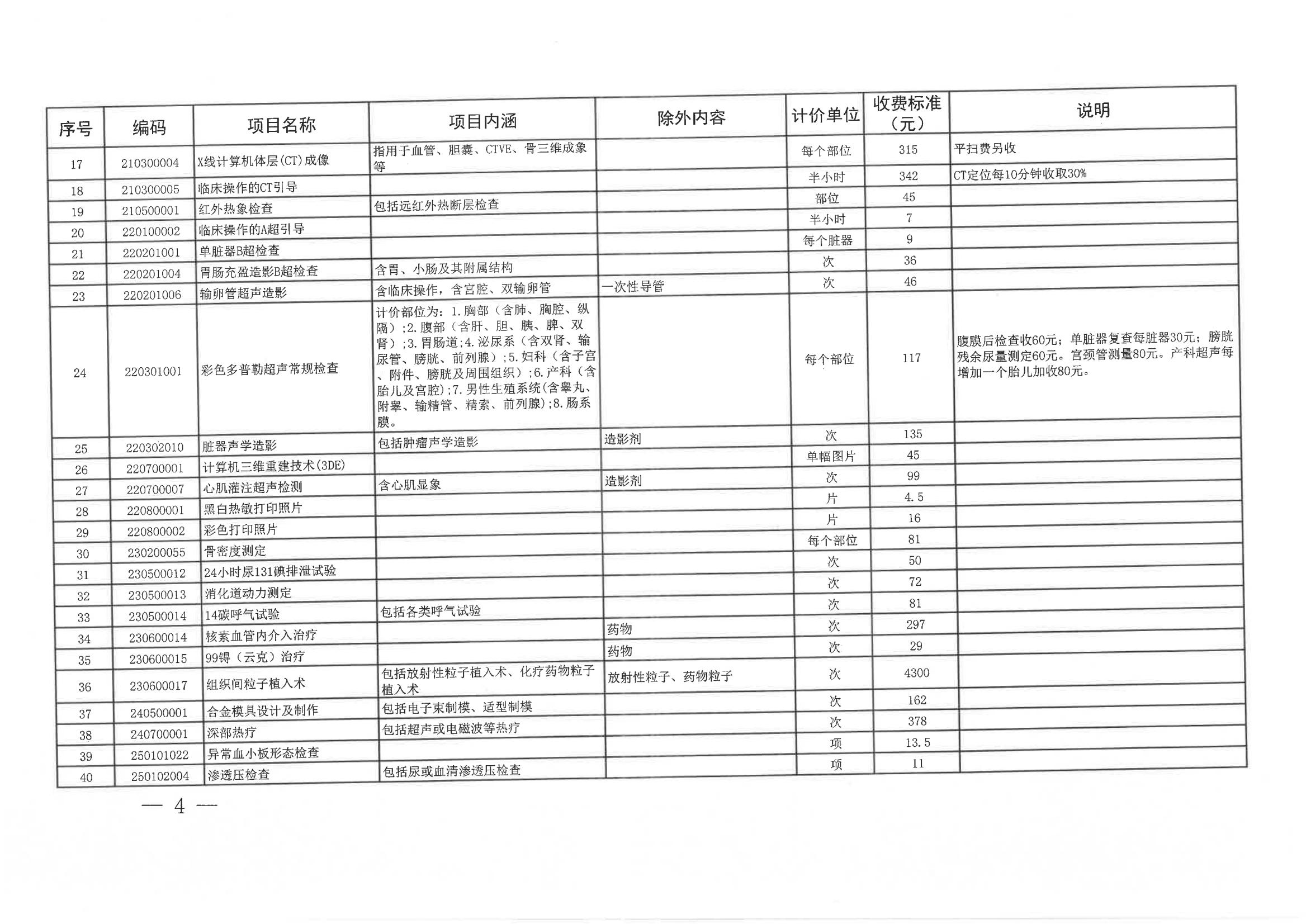 | 序号 | 编码 | 项目名称 | 项目内涵 | 除外内容 | 计价单位 | 收费标准（元） | 说明 |
|---|---|---|---|---|---|---|---|
| 17 | 210300004 | X线计算机体层(CT)成像 | 指用于血管、胆囊、CTVE、骨三维成象等 | | 每个部位 | 315 | 平扫费另收 |
| 18 | 210300005 | 临床操作的CT引导 | | | 半小时 | 342 | CT定位每10分钟收取30% |
| 19 | 210500001 | 红外热象检查 | 包括远红外热断层检查 | | 部位 | 45 | |
| 20 | 220100002 | 临床操作的A超引导 | | | 半小时 | 7 | |
| 21 | 220201001 | 单脏器B超检查 | | | 每个脏器 | 9 | |
| 22 | 220201004 | 胃肠充盈造影B超检查 | 含胃、小肠及其附属结构 | | 次 | 36 | |
| 23 | 220201006 | 输卵管超声造影 | 含临床操作，含宫腔、双输卵管 | 一次性导管 | 次 | 46 | |
| 24 | 220301001 | 彩色多普勒超声常规检查 | 计价部位为：1.胸部（含肺、胸腔、纵隔）;2.腹部（含肝、胆、胰、脾、双肾）;3.胃肠道;4.泌尿系（含双肾、输尿管、膀胱、前列腺）;5.妇科（含子宫、附件、膀胱及周围组织）;6.产科（含胎儿及宫腔）;7.男性生殖系统(含睾丸、附睾、输精管、精索、前列腺);8.肠系膜。 | | 每个部位 | 117 | 腹膜后检查收60元；单脏器复查每脏器30元；膀胱残余尿量测定60元。宫颈管测量80元。产科超声每增加一个胎儿加收80元。 |
| 25 | 220302010 | 脏器声学造影 | 包括肿瘤声学造影 | 造影剂 | 次 | 135 | |
| 26 | 220700001 | 计算机三维重建技术(3DE) | | | 单幅图片 | 45 | |
| 27 | 220700007 | 心肌灌注超声检测 | 含心肌显象 | 造影剂 | 次 | 99 | |
| 28 | 220800001 | 黑白热敏打印照片 | | | 片 | 4.5 | |
| 29 | 220800002 | 彩色打印照片 | | | 片 | 16 | |
| 30 | 230200055 | 骨密度测定 | | | 每个部位 | 81 | |
| 31 | 230500012 | 24小时尿131碘排泄试验 | | | 次 | 50 | |
| 32 | 230500013 | 消化道动力测定 | | | 次 | 72 | |
| 33 | 230500014 | 14碳呼气试验 | 包括各类呼气试验 | | 次 | 81 | |
| 34 | 230600014 | 核素血管内介入治疗 | | 药物 | 次 | 297 | |
| 35 | 230600015 | 99锝（云克）治疗 | | 药物 | 次 | 29 | |
| 36 | 230600017 | 组织间粒子植入术 | 包括放射性粒子植入术、化疗药物粒子植入术 | 放射性粒子、药物粒子 | 次 | 4300 | |
| 37 | 240500001 | 合金模具设计及制作 | 包括电子束制模、适型制模 | | 次 | 162 | |
| 38 | 240700001 | 深部热疗 | 包括超声或电磁波等热疗 | | 次 | 378 | |
| 39 | 250101022 | 异常血小板形态检查 | | | 项 | 13.5 | |
| 40 | 250102004 | 渗透压检查 | 包括尿或血清渗透压检查 | | 项 | 11 | |

— 4 —